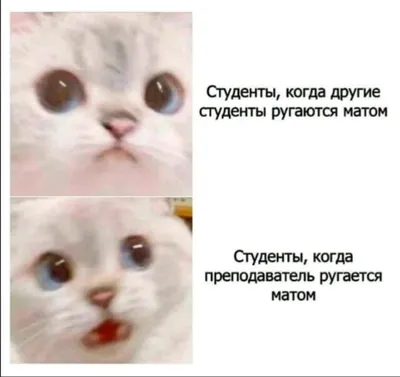 Студенты, когда другие студенты ругаются матом

Студенты, когда преподаватель ругается матом